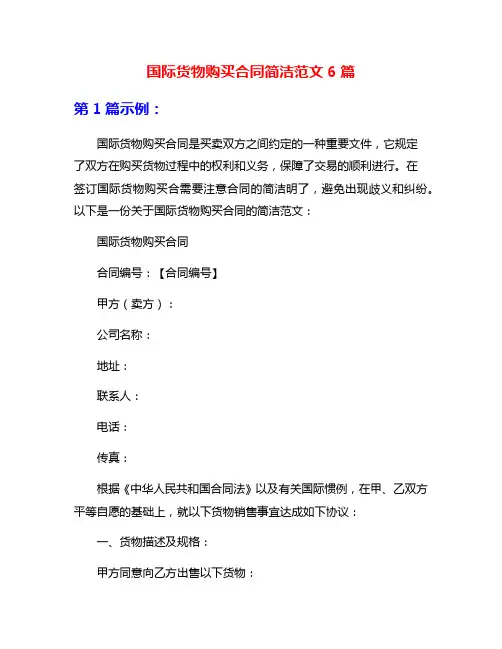 国际货物购买合同简洁范文 6 篇

第 1 篇示例：

国际货物购买合同是买卖双方之间约定的一种重要文件，它规定了双方在购买货物过程中的权利和义务，保障了交易的顺利进行。在签订国际货物购买合需要注意合同的简洁明了，避免出现歧义和纠纷。以下是一份关于国际货物购买合同的简洁范文：

国际货物购买合同

合同编号：【合同编号】

甲方（卖方）：

公司名称：

地址：

联系人：

电话：

传真：

根据《中华人民共和国合同法》以及有关国际惯例，在甲、乙双方平等自愿的基础上，就以下货物销售事宜达成如下协议：

一、货物描述及规格：

甲方同意向乙方出售以下货物：